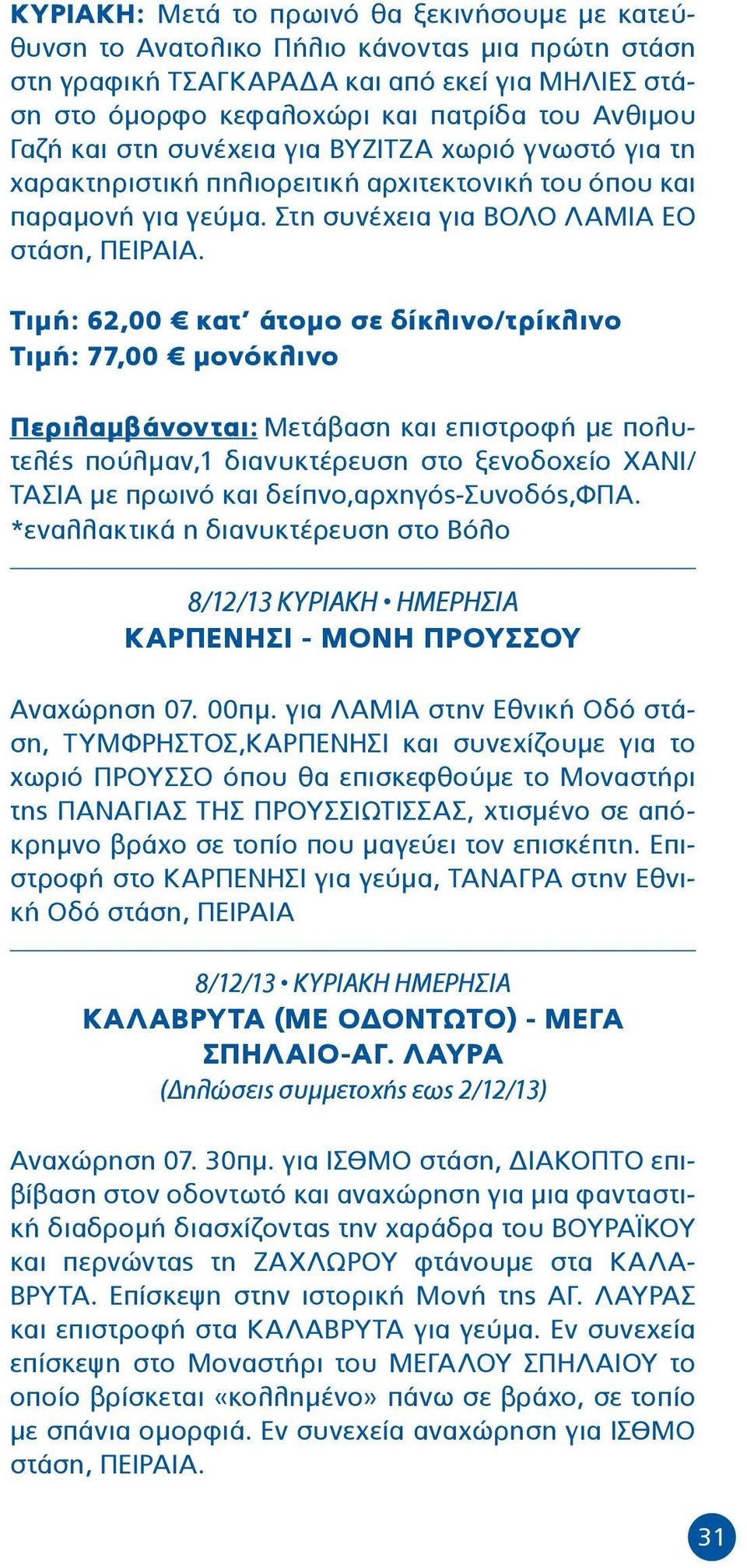 ΚΥΡΙΑΚΗ: Μετά το πρωινό θα ξεκινήσουμε με κατεύθυνση το Ανατολικο Πήλιο κάνοντας μια πρώτη στάση στη γραφική ΤΣΑΓΚΑΡΑΔΑ και από εκεί για ΜΗΛΙΕΣ στάση στο όμορφο κεφαλοχώρι και πατρίδα του Ανθιμου Γαζή και στη συνέχεια για ΒΥΖΙΤΖΑ χωριό γνωστό για τη χαρακτηριστική πηλιορειτική αρχιτεκτονική του όπου και παραμονή για γεύμα. Στη συνέχεια για ΒΟΛΟ ΛΑΜΙΑ ΕΟ στάση, ΠΕΙΡΑΙΑ.

Τιμή: 62,00 € κατ' άτομο σε δίκλινο/τρίκλινο
Τιμή: 77,00 € μονόκλινο

Περιλαμβάνονται: Μετάβαση και επιστροφή με πολυτελές πούλμαν,1 διανυκτέρευση στο ξενοδοχείο ΧΑΝΙ/ΤΑΣΙΑ με πρωινό και δείπνο,αρχηγός-Συνοδός,ΦΠΑ. *εναλλακτικά η διανυκτέρευση στο Βόλο

8/12/13 ΚΥΡΙΑΚΗ • ΗΜΕΡΗΣΙΑ
ΚΑΡΠΕΝΗΣΙ - ΜΟΝΗ ΠΡΟΥΣΣΟΥ

Αναχώρηση 07. 00πμ. για ΛΑΜΙΑ στην Εθνική Οδό στάση, ΤΥΜΦΡΗΣΤΟΣ,ΚΑΡΠΕΝΗΣΙ και συνεχίζουμε για το χωριό ΠΡΟΥΣΣΟ όπου θα επισκεφθούμε το Μοναστήρι της ΠΑΝΑΓΙΑΣ ΤΗΣ ΠΡΟΥΣΣΙΩΤΙΣΣΑΣ, χτισμένο σε απόκρημνο βράχο σε τοπίο που μαγεύει τον επισκέπτη. Επιστροφή στο ΚΑΡΠΕΝΗΣΙ για γεύμα, ΤΑΝΑΓΡΑ στην Εθνική Οδό στάση, ΠΕΙΡΑΙΑ

8/12/13 • ΚΥΡΙΑΚΗ ΗΜΕΡΗΣΙΑ
ΚΑΛΑΒΡΥΤΑ (ΜΕ ΟΔΟΝΤΩΤΟ) - ΜΕΓΑ ΣΠΗΛΑΙΟ-ΑΓ. ΛΑΥΡΑ
(Δηλώσεις συμμετοχής εως 2/12/13)

Αναχώρηση 07. 30πμ. για ΙΣΘΜΟ στάση, ΔΙΑΚΟΠΤΟ επιβίβαση στον οδοντωτό και αναχώρηση για μια φανταστική διαδρομή διασχίζοντας την χαράδρα του ΒΟΥΡΑΪΚΟΥ και περνώντας τη ΖΑΧΛΩΡΟΥ φτάνουμε στα ΚΑΛΑΒΡΥΤΑ. Επίσκεψη στην ιστορική Μονή της ΑΓ. ΛΑΥΡΑΣ και επιστροφή στα ΚΑΛΑΒΡΥΤΑ για γεύμα. Εν συνεχεία επίσκεψη στο Μοναστήρι του ΜΕΓΑΛΟΥ ΣΠΗΛΑΙΟΥ το οποίο βρίσκεται «κολλημένο» πάνω σε βράχο, σε τοπίο με σπάνια ομορφιά. Εν συνεχεία αναχώρηση για ΙΣΘΜΟ στάση, ΠΕΙΡΑΙΑ.

31